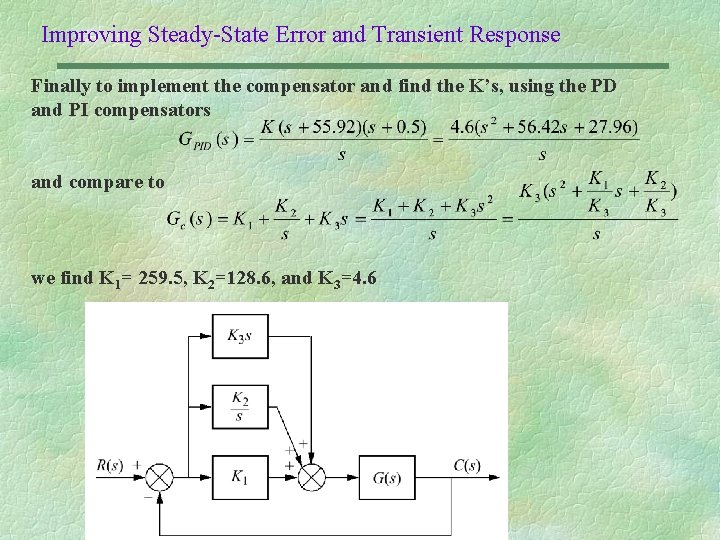 Improving Steady-State Error and Transient Response

Finally to implement the compensator and find the K's, using the PD and PI compensators

$G_{PID}(s) = \frac{K(s+55.92)(s+0.5)}{s} = \frac{4.6(s^2+56.42s+27.96)}{s}$

and compare to

$G_c(s) = K_1 + \frac{K_2}{s} + K_3 s = \frac{K_1 + K_2 + K_3 s^2}{s} = \frac{K_3(s^2 + \frac{K_1}{K_3}s + \frac{K_2}{K_3})}{s}$

we find $K_1$= 259.5, $K_2$=128.6, and $K_3$=4.6

$K_3 s$

$\frac{K_2}{s}$

$R(s)$ + − $K_1$ + + + $G(s)$ $C(s)$